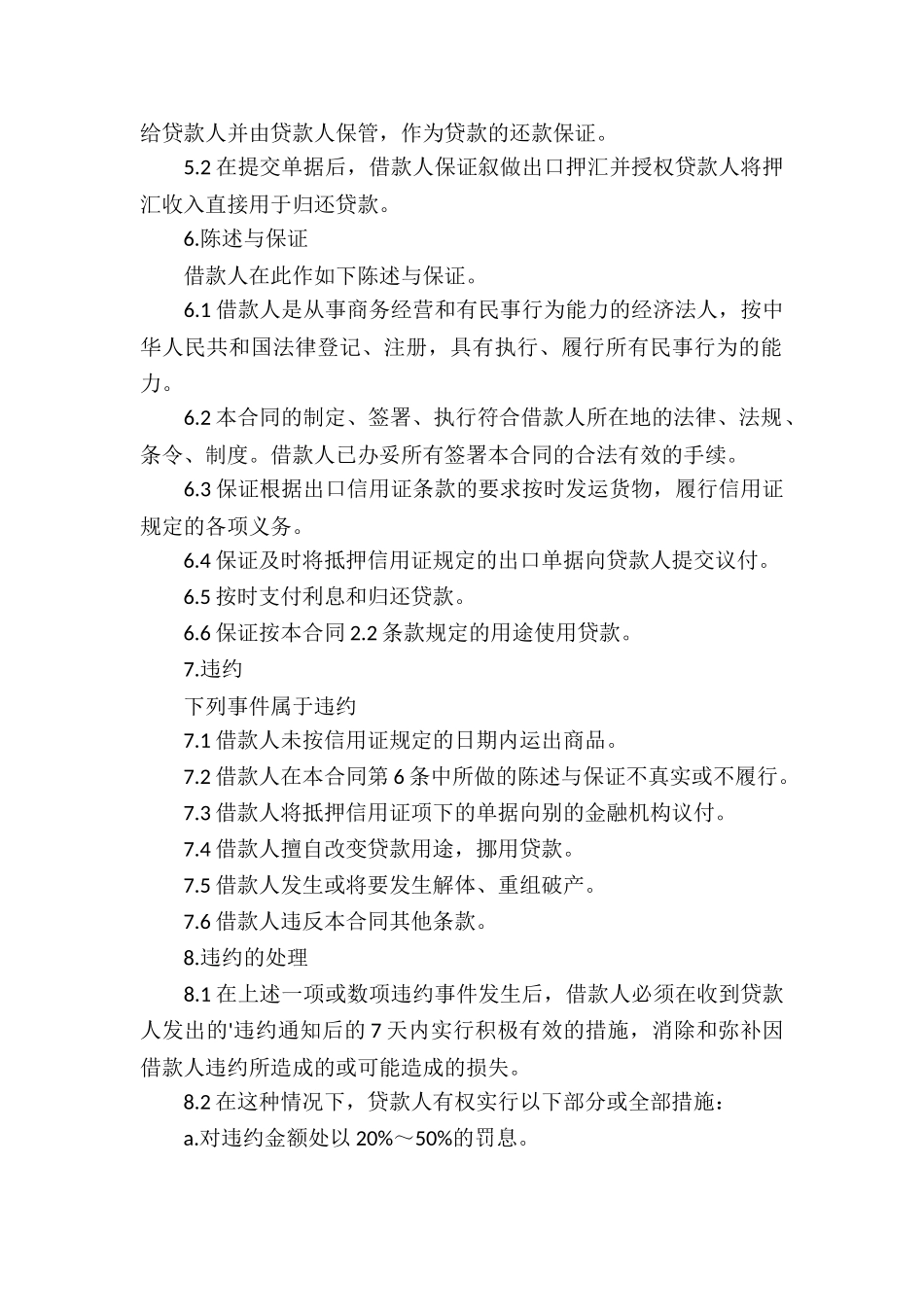 给贷款人并由贷款人保管，作为贷款的还款保证。

5.2 在提交单据后，借款人保证叙做出口押汇并授权贷款人将押汇收入直接用于归还贷款。

6.陈述与保证

借款人在此作如下陈述与保证。

6.1 借款人是从事商务经营和有民事行为能力的经济法人，按中华人民共和国法律登记、注册，具有执行、履行所有民事行为的能力。

6.2 本合同的制定、签署、执行符合借款人所在地的法律、法规、条令、制度。借款人已办妥所有签署本合同的合法有效的手续。

6.3 保证根据出口信用证条款的要求按时发运货物，履行信用证规定的各项义务。

6.4 保证及时将抵押信用证规定的出口单据向贷款人提交议付。

6.5 按时支付利息和归还贷款。

6.6 保证按本合同 2.2 条款规定的用途使用贷款。

7.违约

下列事件属于违约

7.1 借款人未按信用证规定的日期内运出商品。

7.2 借款人在本合同第 6 条中所做的陈述与保证不真实或不履行。

7.3 借款人将抵押信用证项下的单据向别的金融机构议付。

7.4 借款人擅自改变贷款用途，挪用贷款。

7.5 借款人发生或将要发生解体、重组破产。

7.6 借款人违反本合同其他条款。

8.违约的处理

8.1 在上述一项或数项违约事件发生后，借款人必须在收到贷款人发出的'违约通知后的 7 天内实行积极有效的措施，消除和弥补因借款人违约所造成的或可能造成的损失。

8.2 在这种情况下，贷款人有权实行以下部分或全部措施：

a.对违约金额处以 20%～50%的罚息。